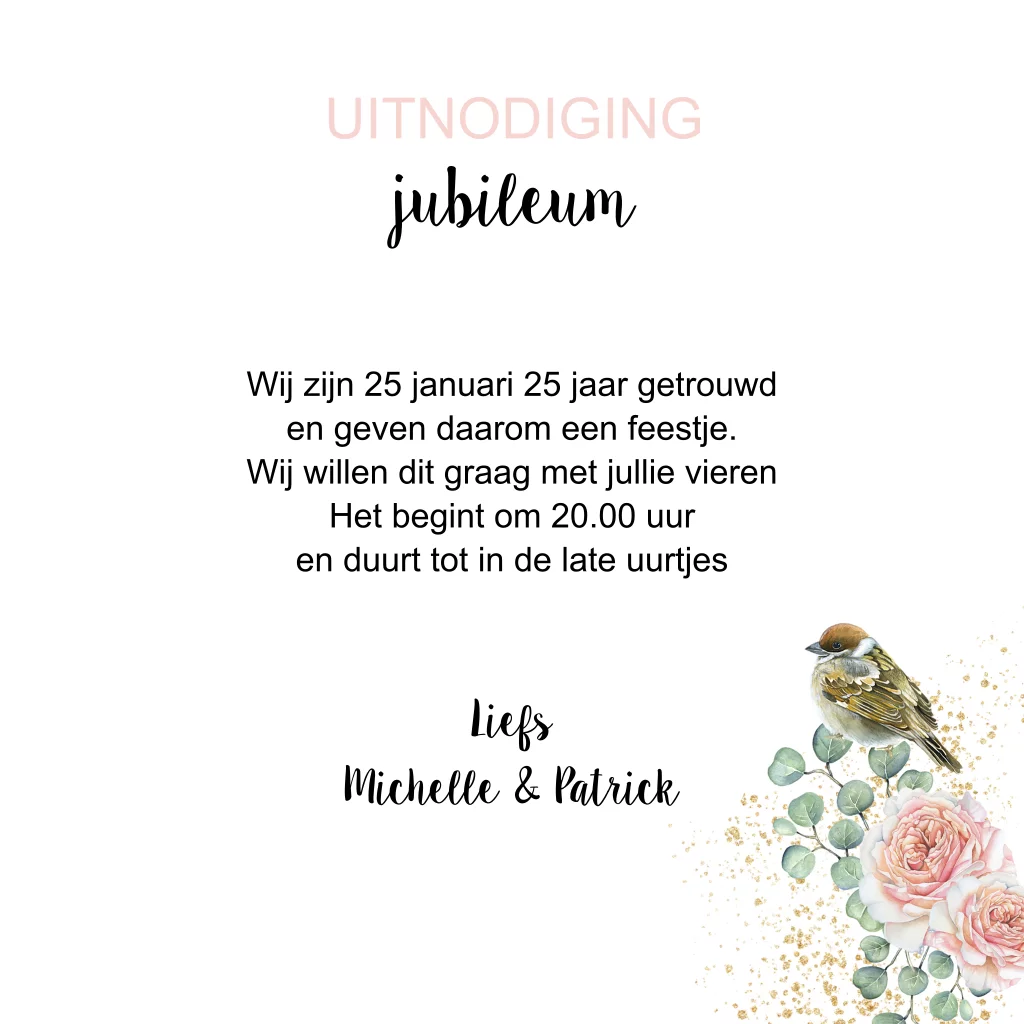 UITNODIGING
jubileum

Wij zijn 25 januari 25 jaar getrouwd
en geven daarom een feestje.
Wij willen dit graag met jullie vieren
Het begint om 20.00 uur
en duurt tot in de late uurtjes

Liefs
Michelle & Patrick